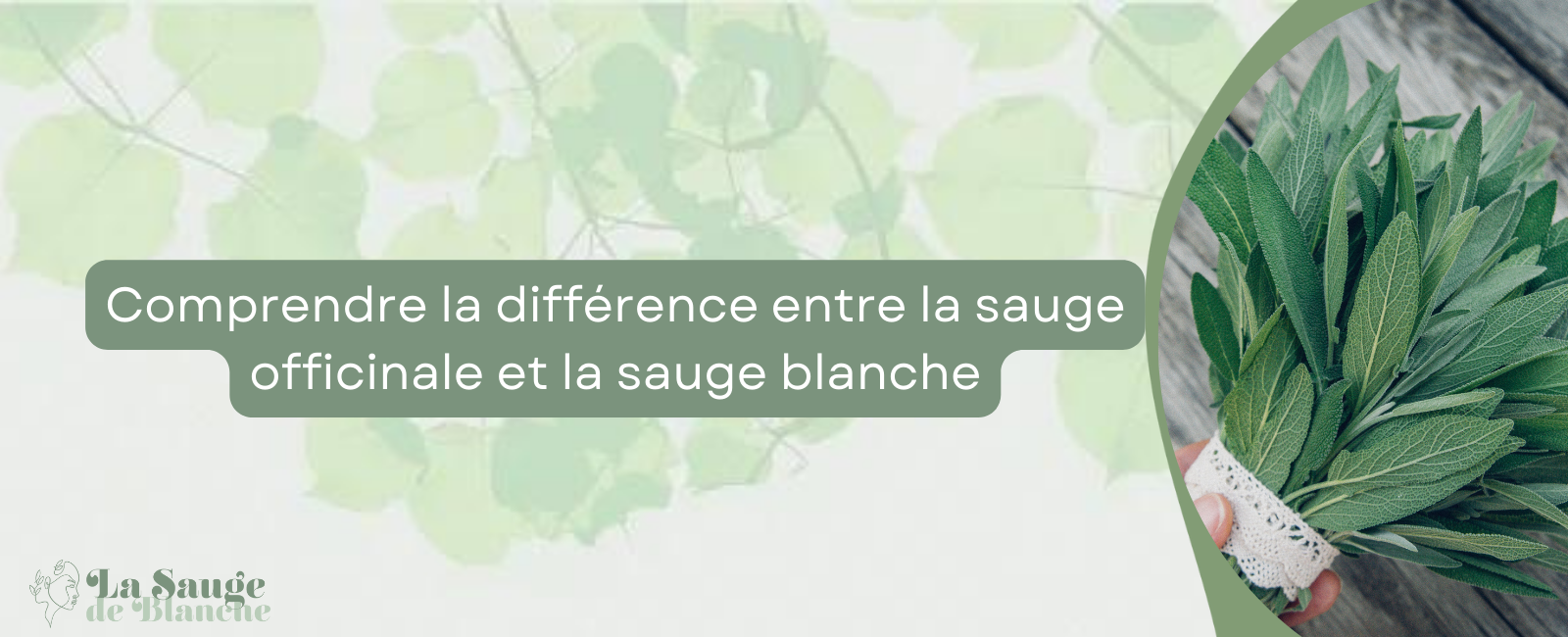 Comprendre la différence entre la sauge officinale et la sauge blanche

La Sauge de Blanche